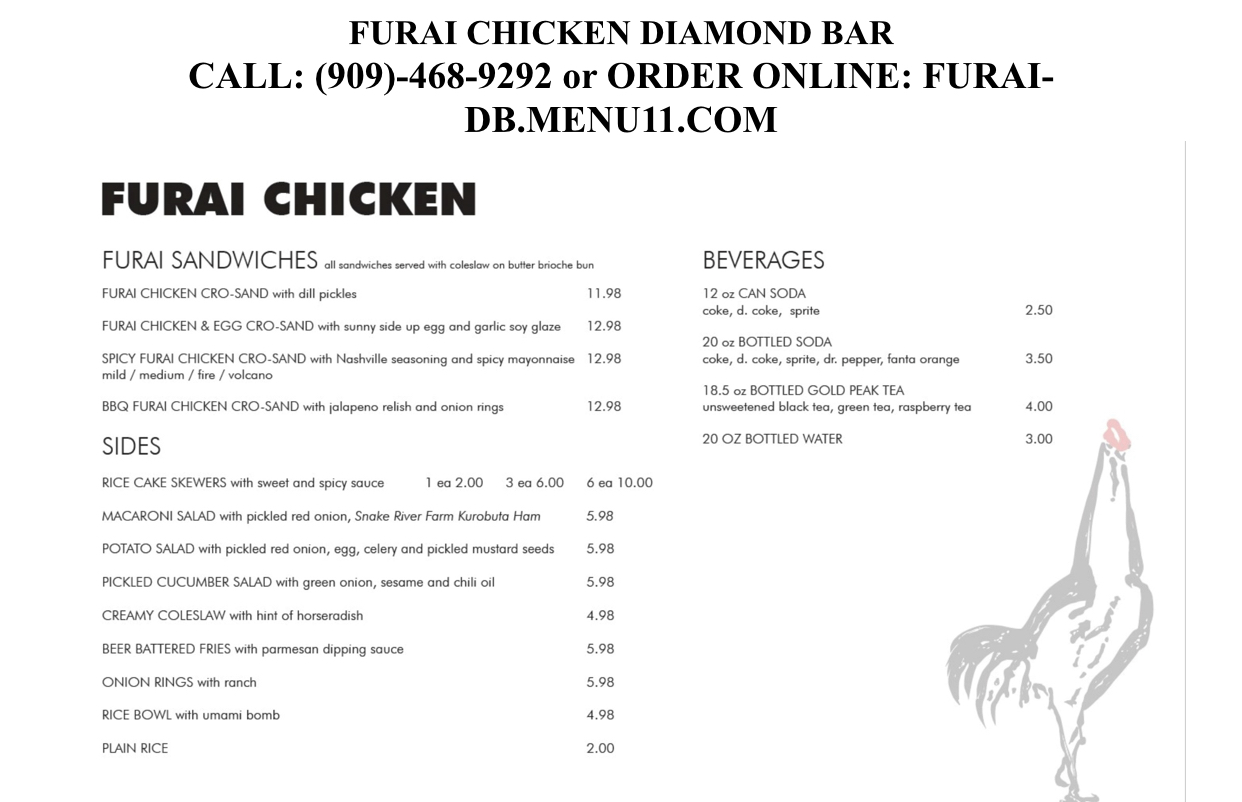 FURAI CHICKEN DIAMOND BAR
CALL: (909)-468-9292 or ORDER ONLINE: FURAI-DB.MENU11.COM

FURAI CHICKEN

FURAI SANDWICHES all sandwiches served with coleslaw on butter brioche bun

FURAI CHICKEN CRO-SAND with dill pickles 11.98

FURAI CHICKEN & EGG CRO-SAND with sunny side up egg and garlic soy glaze 12.98

SPICY FURAI CHICKEN CRO-SAND with Nashville seasoning and spicy mayonnaise 12.98
mild / medium / fire / volcano

BBQ FURAI CHICKEN CRO-SAND with jalapeno relish and onion rings 12.98

SIDES

RICE CAKE SKEWERS with sweet and spicy sauce 1 ea 2.00 3 ea 6.00 6 ea 10.00

MACARONI SALAD with pickled red onion, Snake River Farm Kurobuta Ham 5.98

POTATO SALAD with pickled red onion, egg, celery and pickled mustard seeds 5.98

PICKLED CUCUMBER SALAD with green onion, sesame and chili oil 5.98

CREAMY COLESLAW with hint of horseradish 4.98

BEER BATTERED FRIES with parmesan dipping sauce 5.98

ONION RINGS with ranch 5.98

RICE BOWL with umami bomb 4.98

PLAIN RICE 2.00

BEVERAGES

12 oz CAN SODA
coke, d. coke, sprite 2.50

20 oz BOTTLED SODA
coke, d. coke, sprite, dr. pepper, fanta orange 3.50

18.5 oz BOTTLED GOLD PEAK TEA
unsweetened black tea, green tea, raspberry tea 4.00

20 OZ BOTTLED WATER 3.00